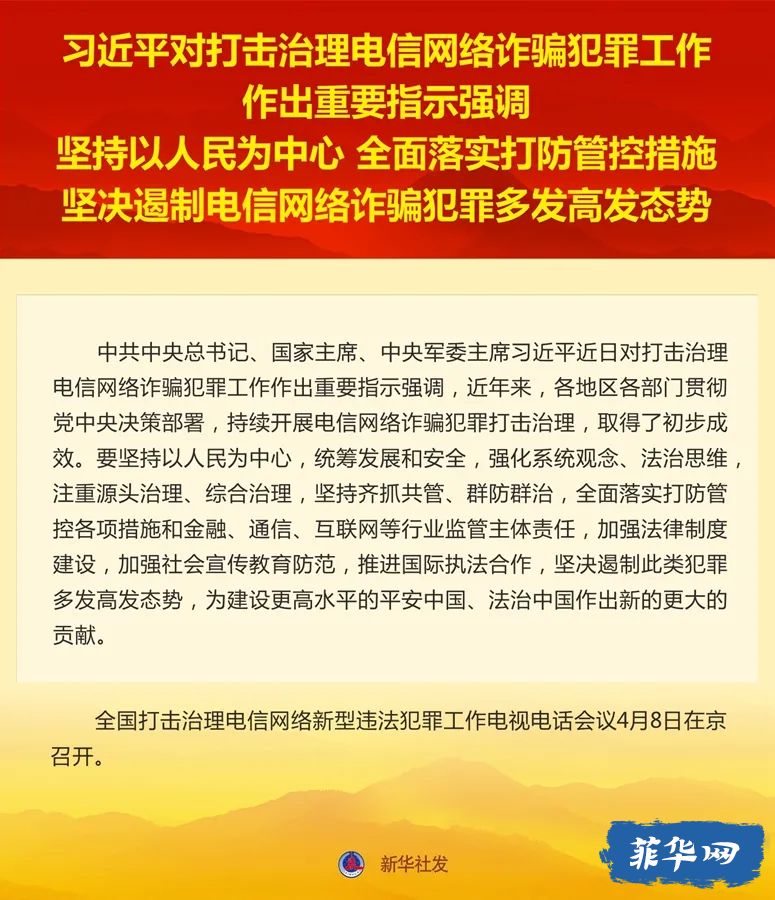 习近平对打击治理电信网络诈骗犯罪工作
作出重要指示强调
坚持以人民为中心 全面落实打防管控措施
坚决遏制电信网络诈骗犯罪多发高发态势

中共中央总书记、国家主席、中央军委主席习近平近日对打击治理电信网络诈骗犯罪工作作出重要指示强调，近年来，各地区各部门贯彻党中央决策部署，持续开展电信网络诈骗犯罪打击治理，取得了初步成效。要坚持以人民为中心，统筹发展和安全，强化系统观念、法治思维，注重源头治理、综合治理，坚持齐抓共管、群防群治，全面落实打防管控各项措施和金融、通信、互联网等行业监管主体责任，加强法律制度建设，加强社会宣传教育防范，推进国际执法合作，坚决遏制此类犯罪多发高发态势，为建设更高水平的平安中国、法治中国作出新的更大的贡献。

全国打击治理电信网络新型违法犯罪工作电视电话会议4月8日在京召开。

新华社发

菲华网